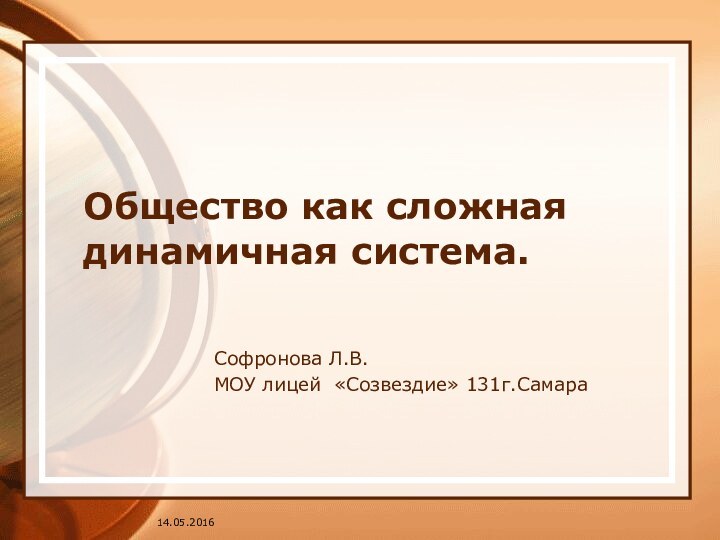 Общество как сложная динамичная система.

Софронова Л.В.
МОУ лицей «Созвездие» 131г.Самара

14.05.2016